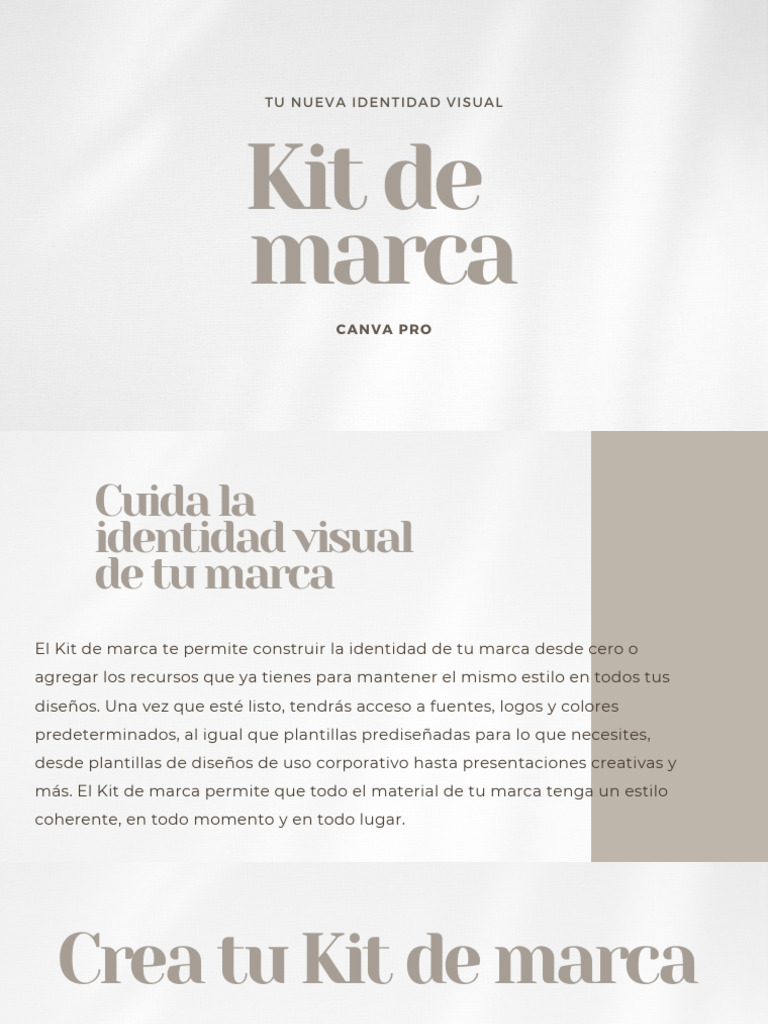 TU NUEVA IDENTIDAD VISUAL

Kit de marca

CANVA PRO

Cuida la identidad visual de tu marca

El Kit de marca te permite construir la identidad de tu marca desde cero o agregar los recursos que ya tienes para mantener el mismo estilo en todos tus diseños. Una vez que esté listo, tendrás acceso a fuentes, logos y colores predeterminados, al igual que plantillas prediseñadas para lo que necesites, desde plantillas de diseños de uso corporativo hasta presentaciones creativas y más. El Kit de marca permite que todo el material de tu marca tenga un estilo coherente, en todo momento y en todo lugar.

Crea tu Kit de marca